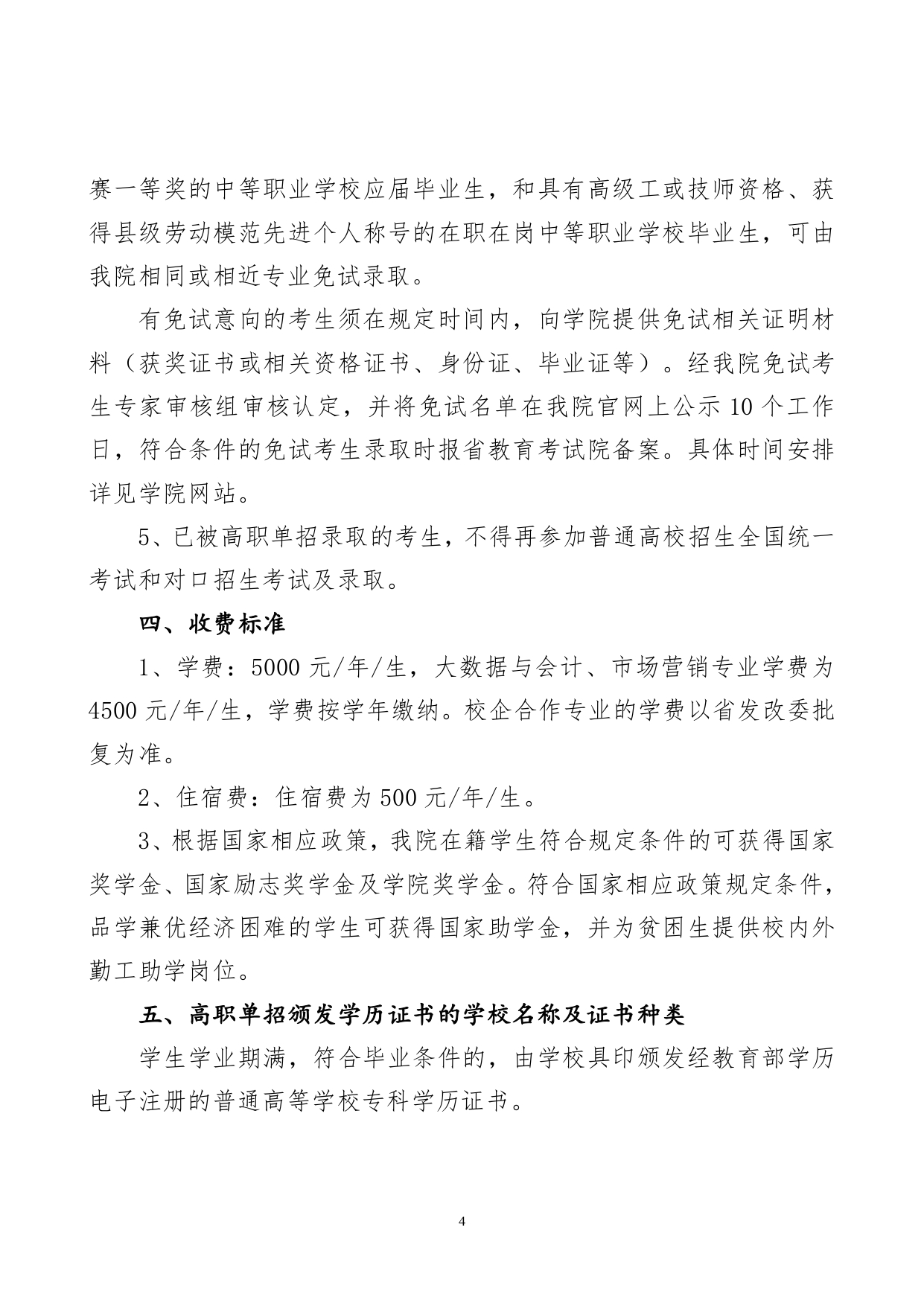 赛一等奖的中等职业学校应届毕业生，和具有高级工或技师资格、获得县级劳动模范先进个人称号的在职在岗中等职业学校毕业生，可由我院相同或相近专业免试录取。

有免试意向的考生须在规定时间内，向学院提供免试相关证明材料（获奖证书或相关资格证书、身份证、毕业证等）。经我院免试考生专家审核组审核认定，并将免试名单在我院官网上公示 10 个工作日，符合条件的免试考生录取时报省教育考试院备案。具体时间安排详见学院网站。

5、已被高职单招录取的考生，不得再参加普通高校招生全国统一考试和对口招生考试及录取。

四、收费标准

1、学费：5000 元/年/生，大数据与会计、市场营销专业学费为 4500 元/年/生，学费按学年缴纳。校企合作专业的学费以省发改委批复为准。

2、住宿费：住宿费为 500 元/年/生。

3、根据国家相应政策，我院在籍学生符合规定条件的可获得国家奖学金、国家励志奖学金及学院奖学金。符合国家相应政策规定条件，品学兼优经济困难的学生可获得国家助学金，并为贫困生提供校内外勤工助学岗位。

五、高职单招颁发学历证书的学校名称及证书种类

学生学业期满，符合毕业条件的，由学校具印颁发经教育部学历电子注册的普通高等学校专科学历证书。

4